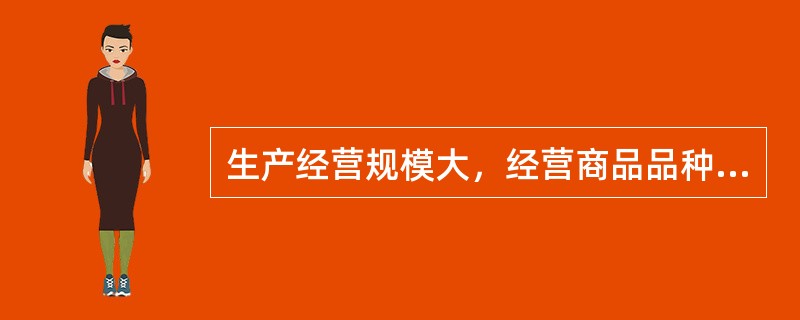 生产经营规模大，经营商品品种...